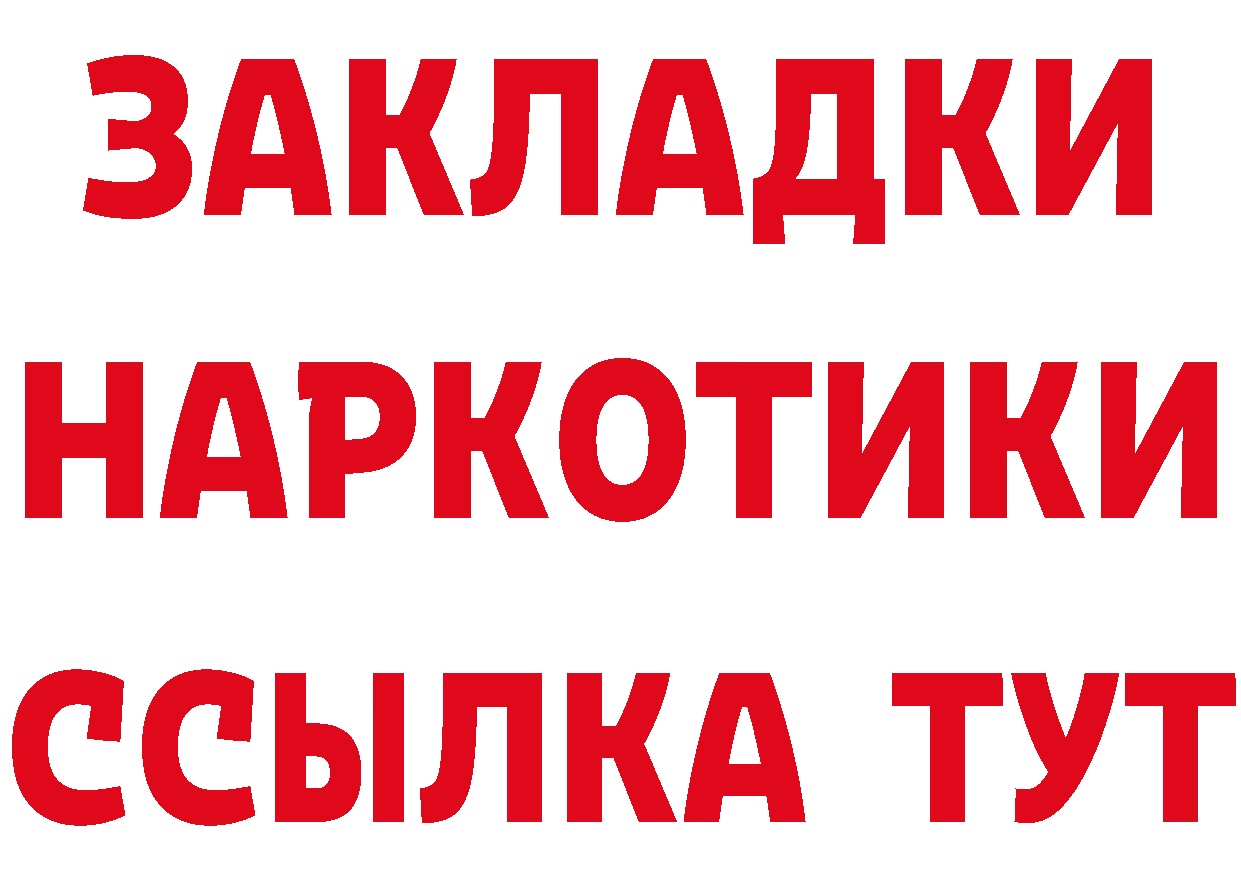 ЗАКЛАДКИ
НАРКОТИКИ
ССЫЛКА ТУТ